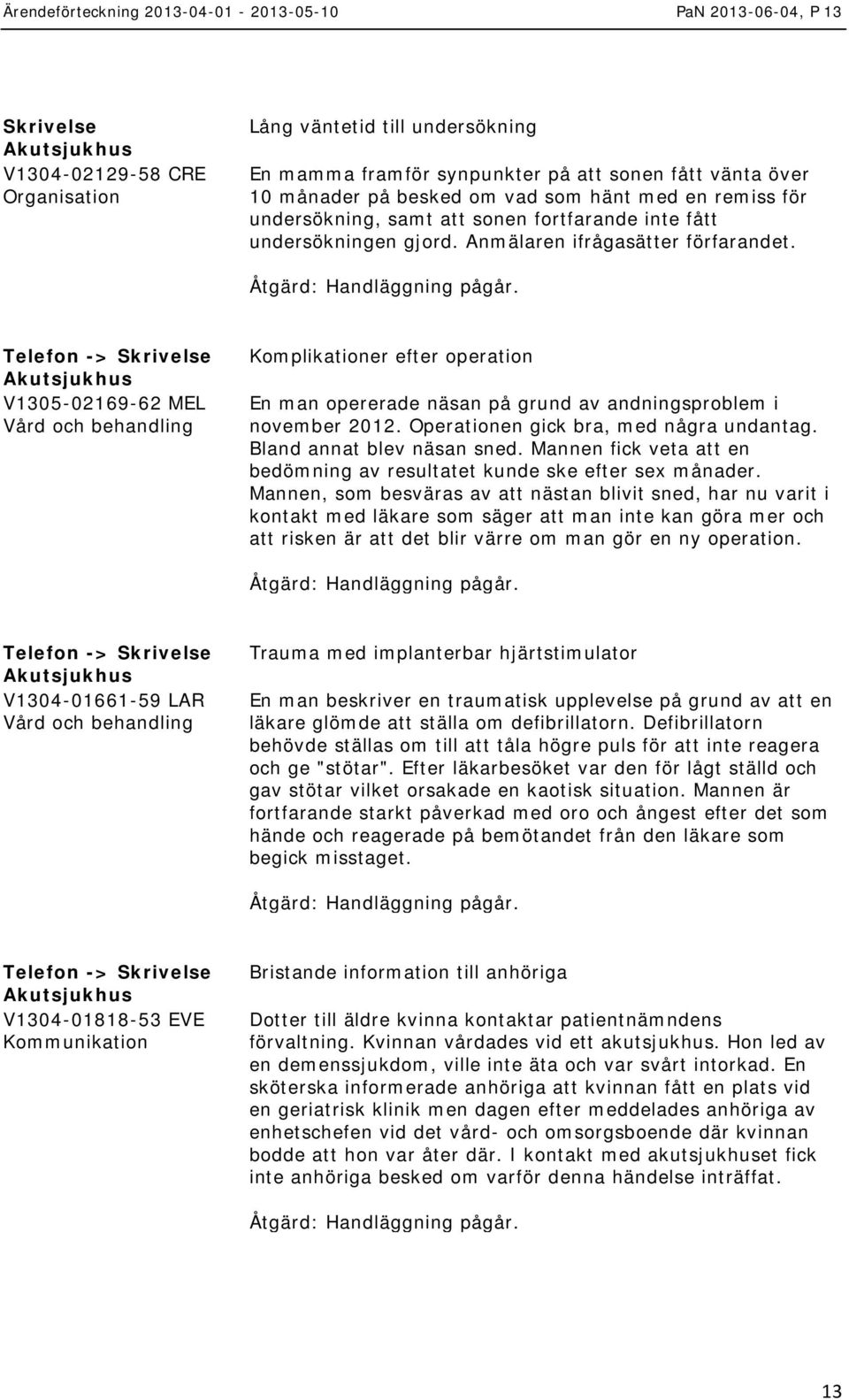 Ärendeförteckning 2013-04-01 - 2013-05-10 PaN 2013-06-04, P 13

Skrivelse
Akutsjukhus
V1304-02129-58 CRE
Organisation

Lång väntetid till undersökning

En mamma framför synpunkter på att sonen fått vänta över 10 månader på besked om vad som hänt med en remiss för undersökning, samt att sonen fortfarande inte fått undersökningen gjord. Anmälaren ifrågasätter förfarandet.

Åtgärd: Handläggning pågår.

Telefon -> Skrivelse
Akutsjukhus
V1305-02169-62 MEL
Vård och behandling

Komplikationer efter operation

En man opererade näsan på grund av andningsproblem i november 2012. Operationen gick bra, med några undantag. Bland annat blev näsan sned. Mannen fick veta att en bedömning av resultatet kunde ske efter sex månader. Mannen, som besväras av att nästan blivit sned, har nu varit i kontakt med läkare som säger att man inte kan göra mer och att risken är att det blir värre om man gör en ny operation.

Åtgärd: Handläggning pågår.

Telefon -> Skrivelse
Akutsjukhus
V1304-01661-59 LAR
Vård och behandling

Trauma med implanterbar hjärtstimulator

En man beskriver en traumatisk upplevelse på grund av att en läkare glömde att ställa om defibrillatorn. Defibrillatorn behövde ställas om till att tåla högre puls för att inte reagera och ge "stötar". Efter läkarbesöket var den för lågt ställd och gav stötar vilket orsakade en kaotisk situation. Mannen är fortfarande starkt påverkad med oro och ångest efter det som hände och reagerade på bemötandet från den läkare som begick misstaget.

Åtgärd: Handläggning pågår.

Telefon -> Skrivelse
Akutsjukhus
V1304-01818-53 EVE
Kommunikation

Bristande information till anhöriga

Dotter till äldre kvinna kontaktar patientnämndens förvaltning. Kvinnan vårdades vid ett akutsjukhus. Hon led av en demenssjukdom, ville inte äta och var svårt intorkad. En sköterska informerade anhöriga att kvinnan fått en plats vid en geriatrisk klinik men dagen efter meddelades anhöriga av enhetschefen vid det vård- och omsorgsboende där kvinnan bodde att hon var åter där. I kontakt med akutsjukhuset fick inte anhöriga besked om varför denna händelse inträffat.

Åtgärd: Handläggning pågår.

13